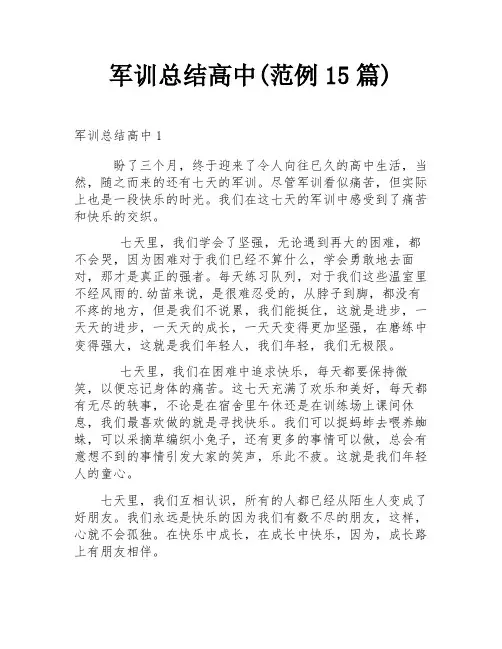 军训总结高中(范例 15 篇)

军训总结高中 1

盼了三个月，终于迎来了令人向往已久的高中生活，当然，随之而来的还有七天的军训。尽管军训看似痛苦，但实际上也是一段快乐的时光。我们在这七天的军训中感受到了痛苦和快乐的交织。

七天里，我们学会了坚强，无论遇到再大的困难，都不会哭，因为困难对于我们已经不算什么，学会勇敢地去面对，那才是真正的强者。每天练习队列，对于我们这些温室里不经风雨的.幼苗来说，是很难忍受的，从脖子到脚，都没有不疼的地方，但是我们不说累，我们能挺住，这就是进步，一天天的进步，一天天的成长，一天天变得更加坚强，在磨练中变得强大，这就是我们年轻人，我们年轻，我们无极限。

七天里，我们在困难中追求快乐，每天都要保持微笑，以便忘记身体的痛苦。这七天充满了欢乐和美好，每天都有无尽的轶事，不论是在宿舍里午休还是在训练场上课间休息，我们最喜欢做的就是寻找快乐。我们可以捉蚂蚱去喂养蜘蛛，可以采摘草编织小兔子，还有更多的事情可以做，总会有意想不到的事情引发大家的笑声，乐此不疲。这就是我们年轻人的童心。

七天里，我们互相认识，所有的人都已经从陌生人变成了好朋友。我们永远是快乐的因为我们有数不尽的朋友，这样，心就不会孤独。在快乐中成长，在成长中快乐，因为，成长路上有朋友相伴。